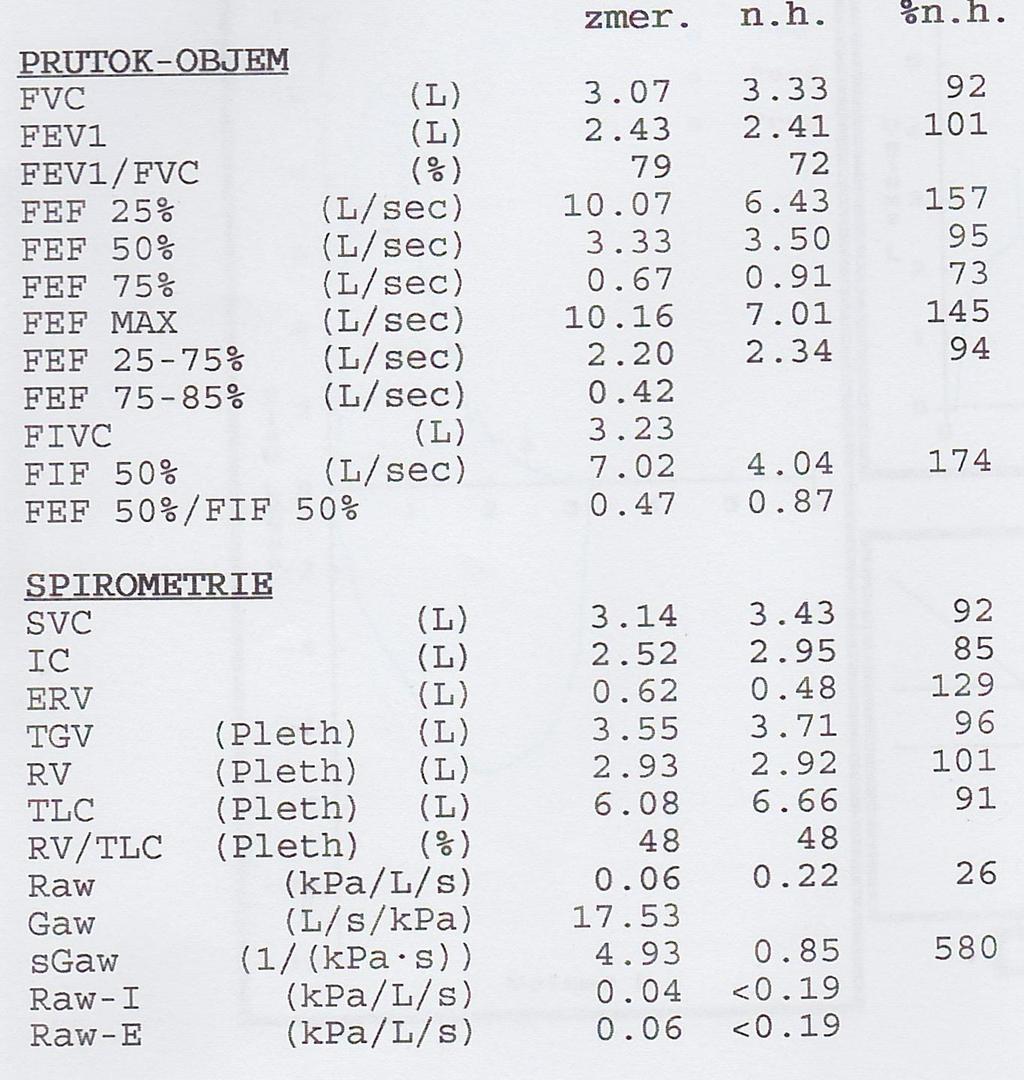 | | | zmer. | n.h. | %n.h. |
|---|---|---|---|---|
| PRUTOK-OBJEM | | | | |
| FVC | (L) | 3.07 | 3.33 | 92 |
| FEV1 | (L) | 2.43 | 2.41 | 101 |
| FEV1/FVC | (%) | 79 | 72 | |
| FEF 25% | (L/sec) | 10.07 | 6.43 | 157 |
| FEF 50% | (L/sec) | 3.33 | 3.50 | 95 |
| FEF 75% | (L/sec) | 0.67 | 0.91 | 73 |
| FEF MAX | (L/sec) | 10.16 | 7.01 | 145 |
| FEF 25-75% | (L/sec) | 2.20 | 2.34 | 94 |
| FEF 75-85% | (L/sec) | 0.42 | | |
| FIVC | (L) | 3.23 | | |
| FIF 50% | (L/sec) | 7.02 | 4.04 | 174 |
| FEF 50%/FIF 50% | | 0.47 | 0.87 | |
| SPIROMETRIE | | | | |
| SVC | (L) | 3.14 | 3.43 | 92 |
| IC | (L) | 2.52 | 2.95 | 85 |
| ERV | (L) | 0.62 | 0.48 | 129 |
| TGV | (Pleth) (L) | 3.55 | 3.71 | 96 |
| RV | (Pleth) (L) | 2.93 | 2.92 | 101 |
| TLC | (Pleth) (L) | 6.08 | 6.66 | 91 |
| RV/TLC | (Pleth) (%) | 48 | 48 | |
| Raw | (kPa/L/s) | 0.06 | 0.22 | 26 |
| Gaw | (L/s/kPa) | 17.53 | | |
| sGaw | (1/(kPa·s)) | 4.93 | 0.85 | 580 |
| Raw-I | (kPa/L/s) | 0.04 | <0.19 | |
| Raw-E | (kPa/L/s) | 0.06 | <0.19 | |